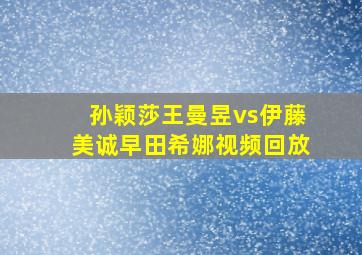 孙颖莎王曼昱vs伊藤美诚早田希娜视频回放